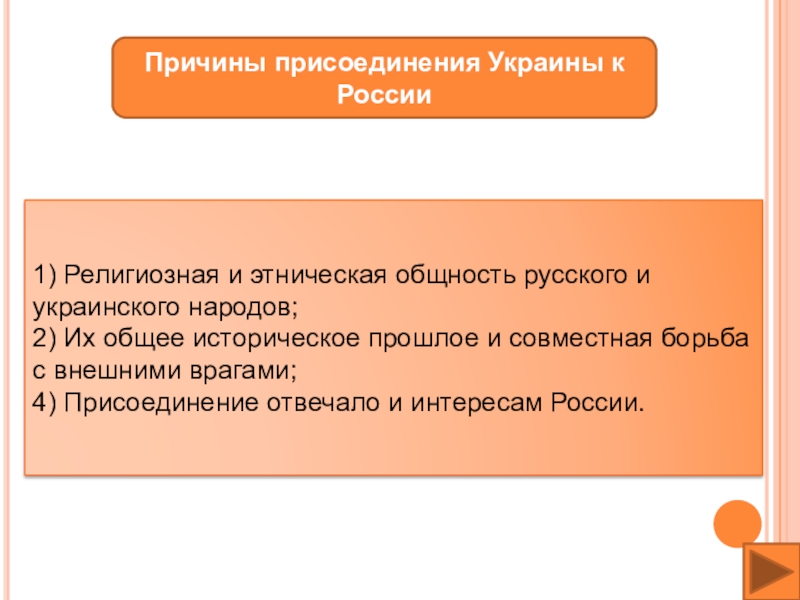 Причины присоединения Украины к России

1) Религиозная и этническая общность русского и украинского народов;
2) Их общее историческое прошлое и совместная борьба с внешними врагами;
4) Присоединение отвечало и интересам России.